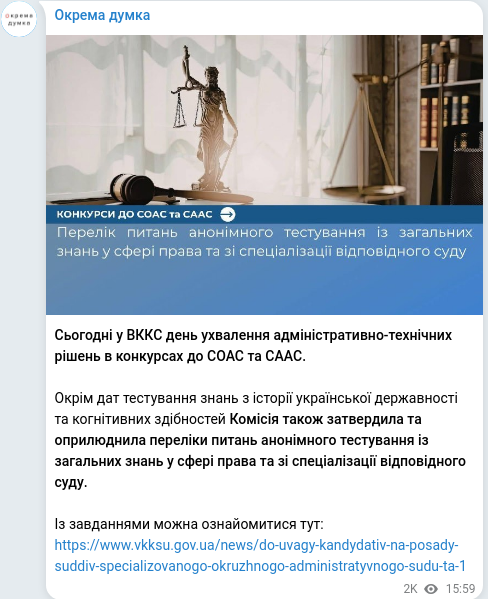 окрема думка

Окрема думка

КОНКУРСИ ДО СОАС та СААС

Перелік питань анонімного тестування із загальних знань у сфері права та зі спеціалізації відповідного суду

Сьогодні у ВККС день ухвалення адміністративно-технічних рішень в конкурсах до СОАС та СААС.

Окрім дат тестування знань з історії української державності та когнітивних здібностей Комісія також затвердила та оприлюднила переліки питань анонімного тестування із загальних знань у сфері права та зі спеціалізації відповідного суду.

Із завданнями можна ознайомитися тут: https://www.vkksu.gov.ua/news/do-uvagy-kandydativ-na-posady-suddiv-specializovanogo-okruzhnogo-administratyvnogo-sudu-ta-1

2K 15:59